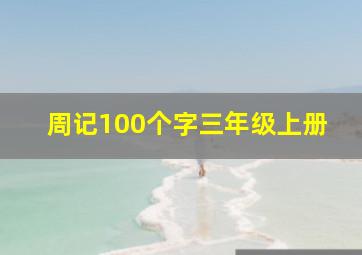 周记100个字三年级上册